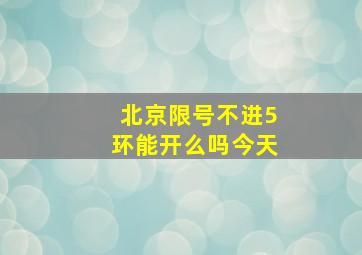 北京限号不进5环能开么吗今天